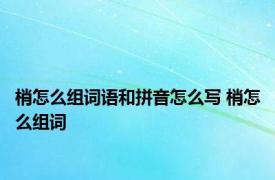 梢怎么组词语和拼音怎么写 梢怎么组词